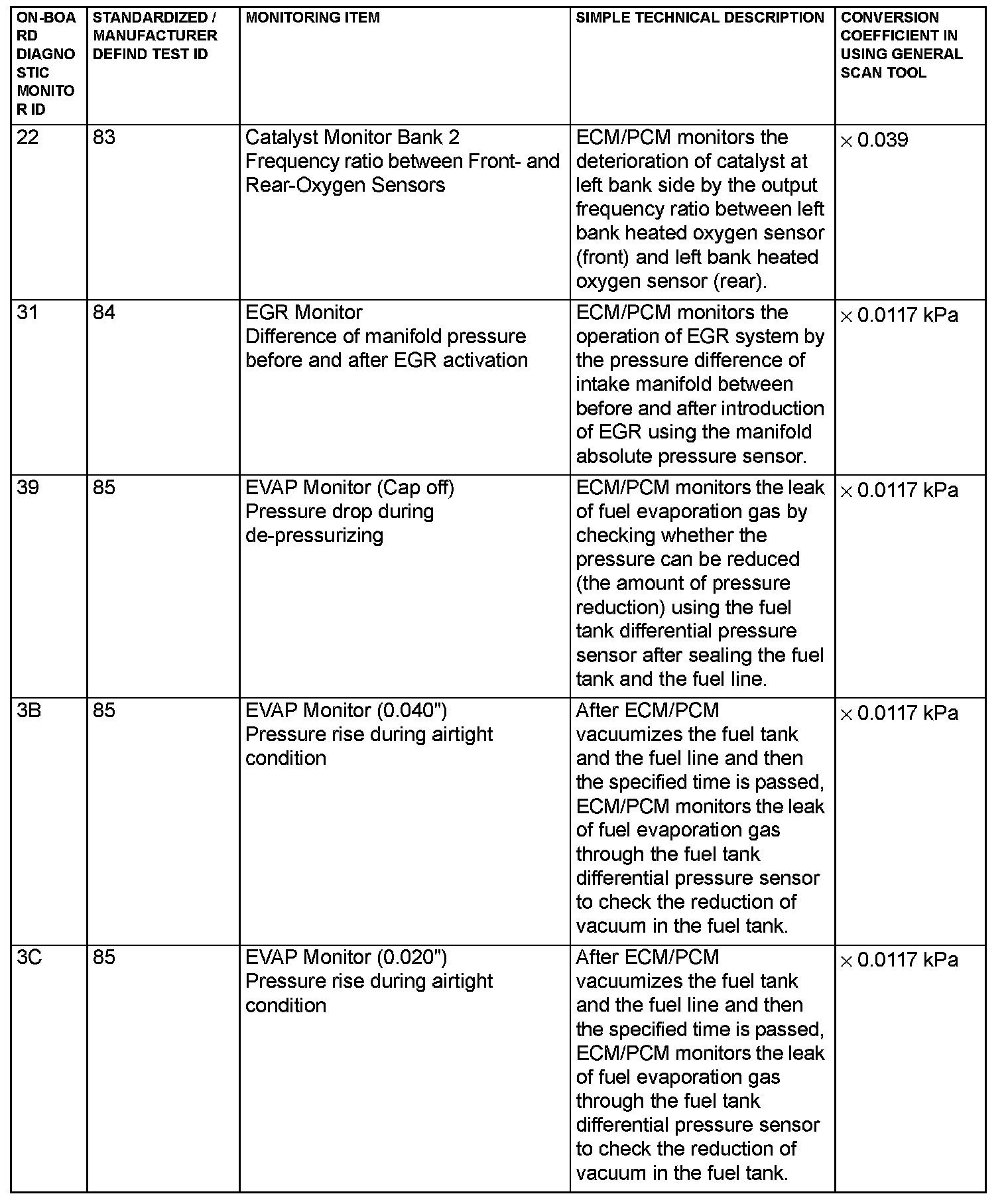 | ON-BOARD DIAGNOSTIC MONITOR ID | STANDARDIZED / MANUFACTURER DEFIND TEST ID | MONITORING ITEM | SIMPLE TECHNICAL DESCRIPTION | CONVERSION COEFFICIENT IN USING GENERAL SCAN TOOL |
|---|---|---|---|---|
| 22 | 83 | Catalyst Monitor Bank 2 Frequency ratio between Front- and Rear-Oxygen Sensors | ECM/PCM monitors the deterioration of catalyst at left bank side by the output frequency ratio between left bank heated oxygen sensor (front) and left bank heated oxygen sensor (rear). | $\times$ 0.039 |
| 31 | 84 | EGR Monitor Difference of manifold pressure before and after EGR activation | ECM/PCM monitors the operation of EGR system by the pressure difference of intake manifold between before and after introduction of EGR using the manifold absolute pressure sensor. | $\times$ 0.0117 kPa |
| 39 | 85 | EVAP Monitor (Cap off) Pressure drop during de-pressurizing | ECM/PCM monitors the leak of fuel evaporation gas by checking whether the pressure can be reduced (the amount of pressure reduction) using the fuel tank differential pressure sensor after sealing the fuel tank and the fuel line. | $\times$ 0.0117 kPa |
| 3B | 85 | EVAP Monitor (0.040") Pressure rise during airtight condition | After ECM/PCM vacuumizes the fuel tank and the fuel line and then the specified time is passed, ECM/PCM monitors the leak of fuel evaporation gas through the fuel tank differential pressure sensor to check the reduction of vacuum in the fuel tank. | $\times$ 0.0117 kPa |
| 3C | 85 | EVAP Monitor (0.020") Pressure rise during airtight condition | After ECM/PCM vacuumizes the fuel tank and the fuel line and then the specified time is passed, ECM/PCM monitors the leak of fuel evaporation gas through the fuel tank differential pressure sensor to check the reduction of vacuum in the fuel tank. | $\times$ 0.0117 kPa |